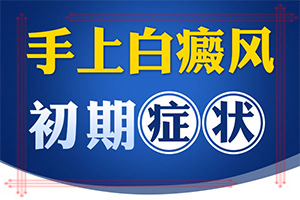 手上白癜风

初期症状